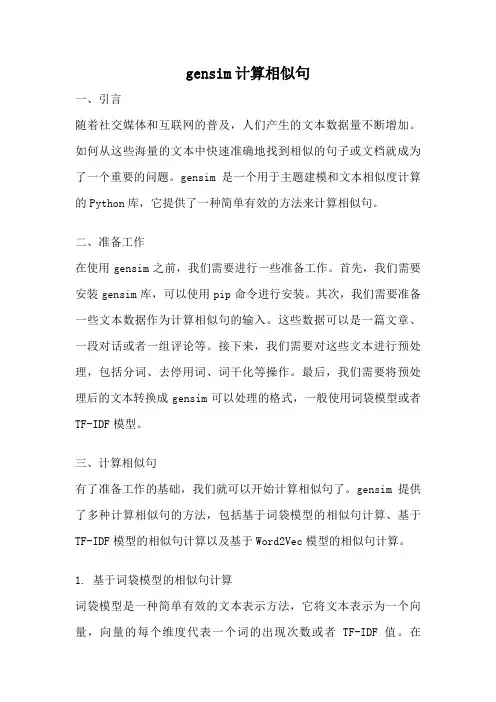 gensim计算相似句

一、引言

随着社交媒体和互联网的普及，人们产生的文本数据量不断增加。如何从这些海量的文本中快速准确地找到相似的句子或文档就成为了一个重要的问题。gensim 是一个用于主题建模和文本相似度计算的Python库，它提供了一种简单有效的方法来计算相似句。

二、准备工作

在使用gensim之前，我们需要进行一些准备工作。首先，我们需要安装gensim库，可以使用pip命令进行安装。其次，我们需要准备一些文本数据作为计算相似句的输入。这些数据可以是一篇文章、一段对话或者一组评论等。接下来，我们需要对这些文本进行预处理，包括分词、去停用词、词干化等操作。最后，我们需要将预处理后的文本转换成gensim可以处理的格式，一般使用词袋模型或者TF-IDF模型。

三、计算相似句

有了准备工作的基础，我们就可以开始计算相似句了。gensim 提供了多种计算相似句的方法，包括基于词袋模型的相似句计算、基于TF-IDF模型的相似句计算以及基于Word2Vec模型的相似句计算。

1. 基于词袋模型的相似句计算

词袋模型是一种简单有效的文本表示方法，它将文本表示为一个向量，向量的每个维度代表一个词的出现次数或者 TF-IDF 值。在